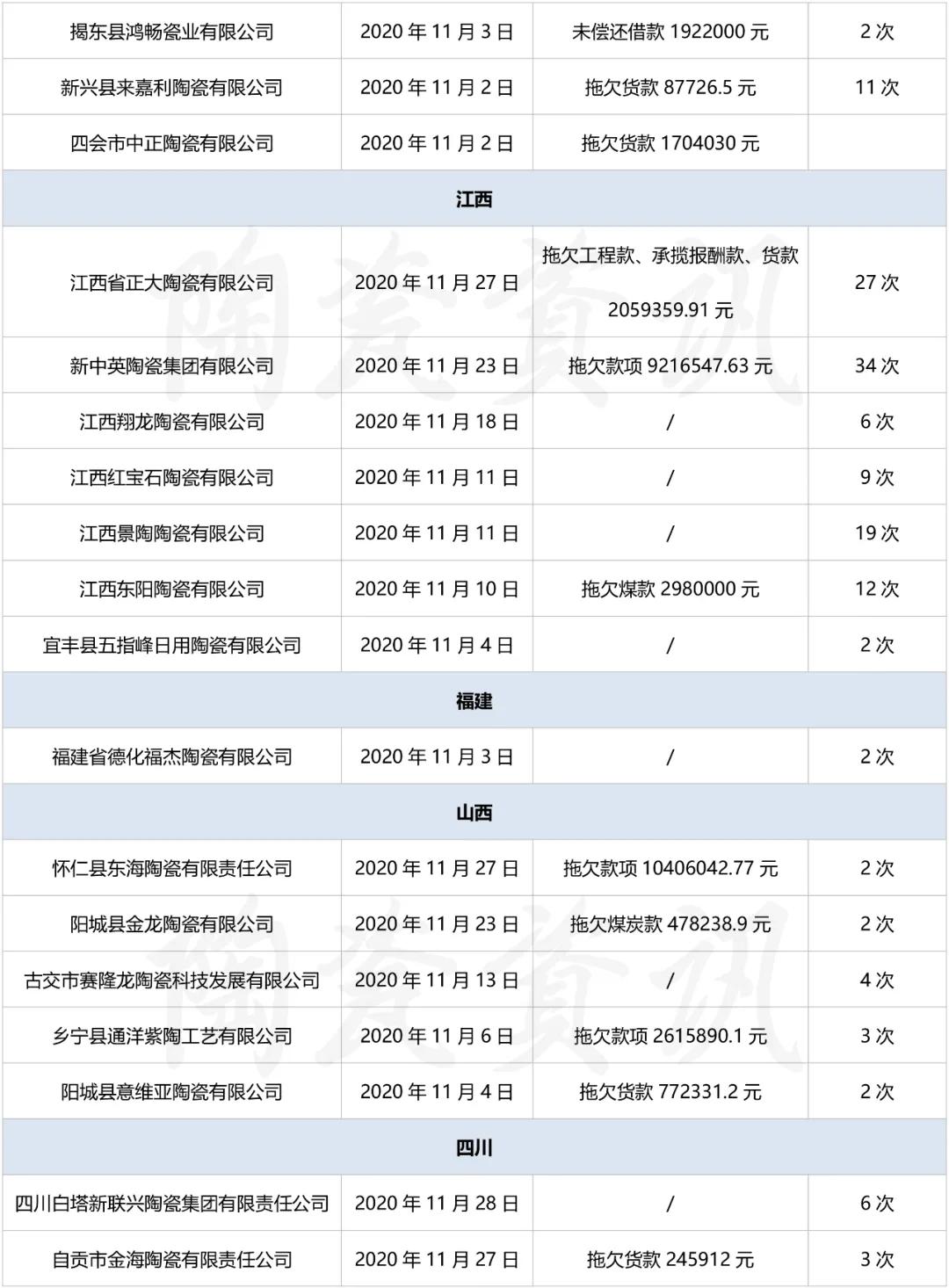 | 揭东县鸿畅瓷业有限公司 | 2020 年 11 月 3 日 | 未偿还借款 1922000 元 | 2 次 |
|---|---|---|---|
| 新兴县来嘉利陶瓷有限公司 | 2020 年 11 月 2 日 | 拖欠货款 87726.5 元 | 11 次 |
| 四会市中正陶瓷有限公司 | 2020 年 11 月 2 日 | 拖欠货款 1704030 元 | |
| 江西 | | | |
| 江西省正大陶瓷有限公司 | 2020 年 11 月 27 日 | 拖欠工程款、承揽报酬款、货款 2059359.91 元 | 27 次 |
| 新中英陶瓷集团有限公司 | 2020 年 11 月 23 日 | 拖欠款项 9216547.63 元 | 34 次 |
| 江西翔龙陶瓷有限公司 | 2020 年 11 月 18 日 | / | 6 次 |
| 江西红宝石陶瓷有限公司 | 2020 年 11 月 11 日 | / | 9 次 |
| 江西景陶陶瓷有限公司 | 2020 年 11 月 11 日 | / | 19 次 |
| 江西东阳陶瓷有限公司 | 2020 年 11 月 10 日 | 拖欠煤款 2980000 元 | 12 次 |
| 宜丰县五指峰日用陶瓷有限公司 | 2020 年 11 月 4 日 | / | 2 次 |
| 福建 | | | |
| 福建省德化福杰陶瓷有限公司 | 2020 年 11 月 3 日 | / | 2 次 |
| 山西 | | | |
| 怀仁县东海陶瓷有限责任公司 | 2020 年 11 月 27 日 | 拖欠款项 10406042.77 元 | 2 次 |
| 阳城县金龙陶瓷有限公司 | 2020 年 11 月 23 日 | 拖欠煤炭款 478238.9 元 | 2 次 |
| 古交市赛隆龙陶瓷科技发展有限公司 | 2020 年 11 月 13 日 | / | 4 次 |
| 乡宁县通洋紫陶工艺有限公司 | 2020 年 11 月 6 日 | 拖欠款项 2615890.1 元 | 3 次 |
| 阳城县意维亚陶瓷有限公司 | 2020 年 11 月 4 日 | 拖欠货款 772331.2 元 | 2 次 |
| 四川 | | | |
| 四川白塔新联兴陶瓷集团有限责任公司 | 2020 年 11 月 28 日 | / | 6 次 |
| 自贡市金海陶瓷有限责任公司 | 2020 年 11 月 27 日 | 拖欠货款 245912 元 | 3 次 |

陶瓷资讯
陶瓷资讯